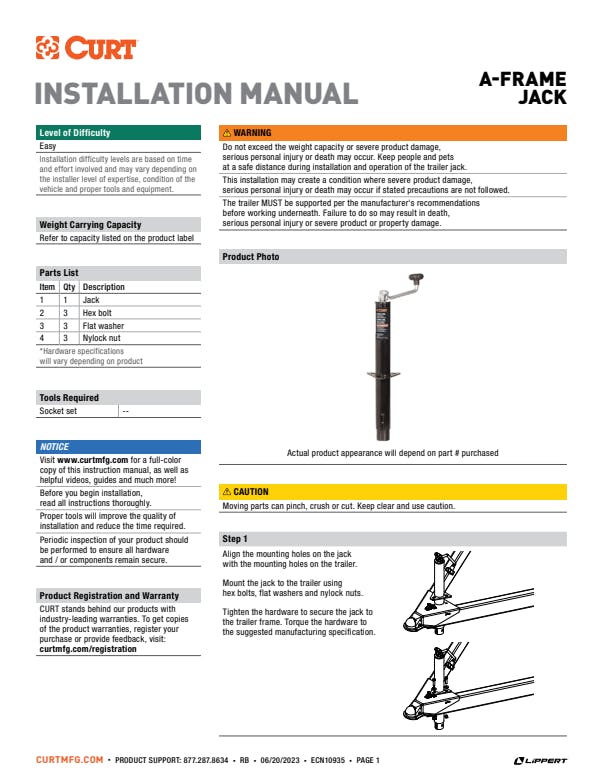 CURT

INSTALLATION MANUAL

A-FRAME JACK

Level of Difficulty
Easy
Installation difficulty levels are based on time and effort involved and may vary depending on the installer level of expertise, condition of the vehicle and proper tools and equipment.

Weight Carrying Capacity
Refer to capacity listed on the product label

Parts List

| Item | Qty | Description |
|---|---|---|
| 1 | 1 | Jack |
| 2 | 3 | Hex bolt |
| 3 | 3 | Flat washer |
| 4 | 3 | Nylock nut |

*Hardware specifications will vary depending on product

Tools Required

| Socket set | -- |
|---|---|

NOTICE
Visit www.curtmfg.com for a full-color copy of this instruction manual, as well as helpful videos, guides and much more!
Before you begin installation, read all instructions thoroughly.
Proper tools will improve the quality of installation and reduce the time required.
Periodic inspection of your product should be performed to ensure all hardware and / or components remain secure.

Product Registration and Warranty
CURT stands behind our products with industry-leading warranties. To get copies of the product warranties, register your purchase or provide feedback, visit: curtmfg.com/registration

WARNING
Do not exceed the weight capacity or severe product damage, serious personal injury or death may occur. Keep people and pets at a safe distance during installation and operation of the trailer jack.
This installation may create a condition where severe product damage, serious personal injury or death may occur if stated precautions are not followed.
The trailer MUST be supported per the manufacturer's recommendations before working underneath. Failure to do so may result in death, serious personal injury or severe product or property damage.

Product Photo
Actual product appearance will depend on part # purchased

CAUTION
Moving parts can pinch, crush or cut. Keep clear and use caution.

Step 1
Align the mounting holes on the jack with the mounting holes on the trailer.

Mount the jack to the trailer using hex bolts, flat washers and nylock nuts.

Tighten the hardware to secure the jack to the trailer frame. Torque the hardware to the suggested manufacturing specification.

CURTMFG.COM • PRODUCT SUPPORT: 877.287.8634 • RB • 06/20/2023 • ECN10935 • PAGE 1

LIPPERT